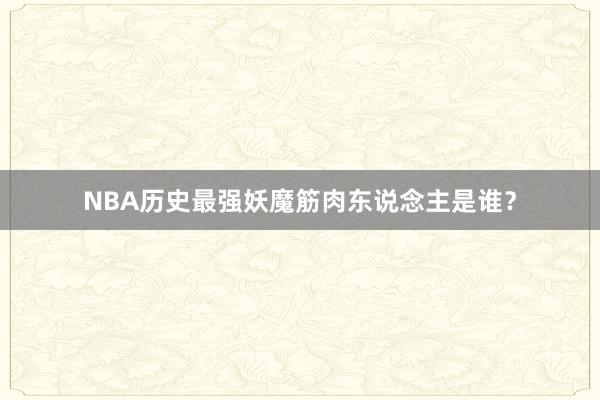 NBA历史最强妖魔筋肉东说念主是谁？